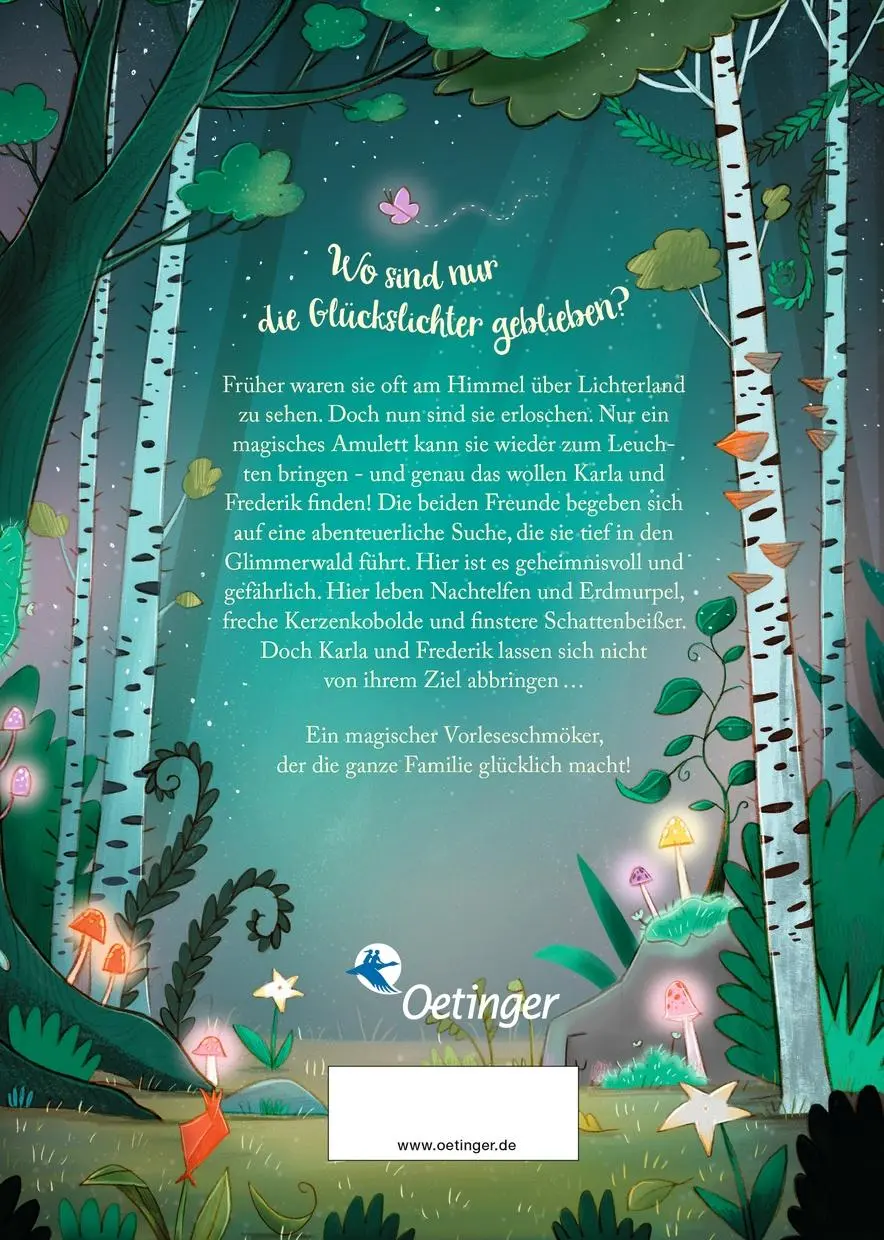 Wo sind nur die Glückslichter geblieben?

Früher waren sie oft am Himmel über Lichterland zu sehen. Doch nun sind sie erloschen. Nur ein magisches Amulett kann sie wieder zum Leuchten bringen - und genau das wollen Karla und Frederik finden! Die beiden Freunde begeben sich auf eine abenteuerliche Suche, die sie tief in den Glimmerwald führt. Hier ist es geheimnisvoll und gefährlich. Hier leben Nachtelfen und Erdmurpel, freche Kerzenkobolde und finstere Schattenbeißer. Doch Karla und Frederik lassen sich nicht von ihrem Ziel abbringen …

Ein magischer Vorleseschmöker, der die ganze Familie glücklich macht!

Oetinger

www.oetinger.de